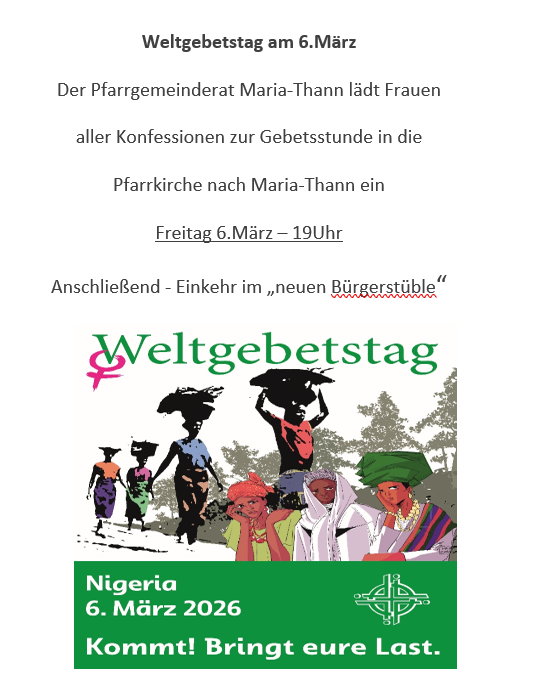 Weltgebetstag am 6.März

Der Pfarrgemeinderat Maria-Thann lädt Frauen

aller Konfessionen zur Gebetsstunde in die

Pfarrkirche nach Maria-Thann ein

Freitag 6.März – 19Uhr

Anschließend - Einkehr im „neuen Bürgerstüble“

Weltgebetstag

Nigeria
6. März 2026

Kommt! Bringt eure Last.